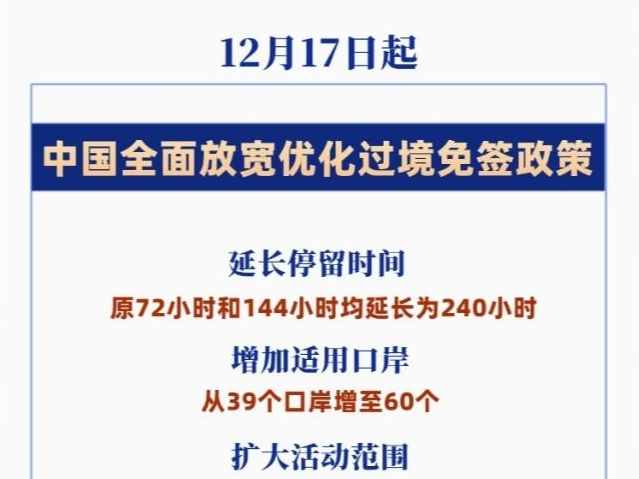 12月17日起

中国全面放宽优化过境免签政策

延长停留时间

原72小时和144小时均延长为240小时

增加适用口岸

从39个口岸增至60个

扩大活动范围